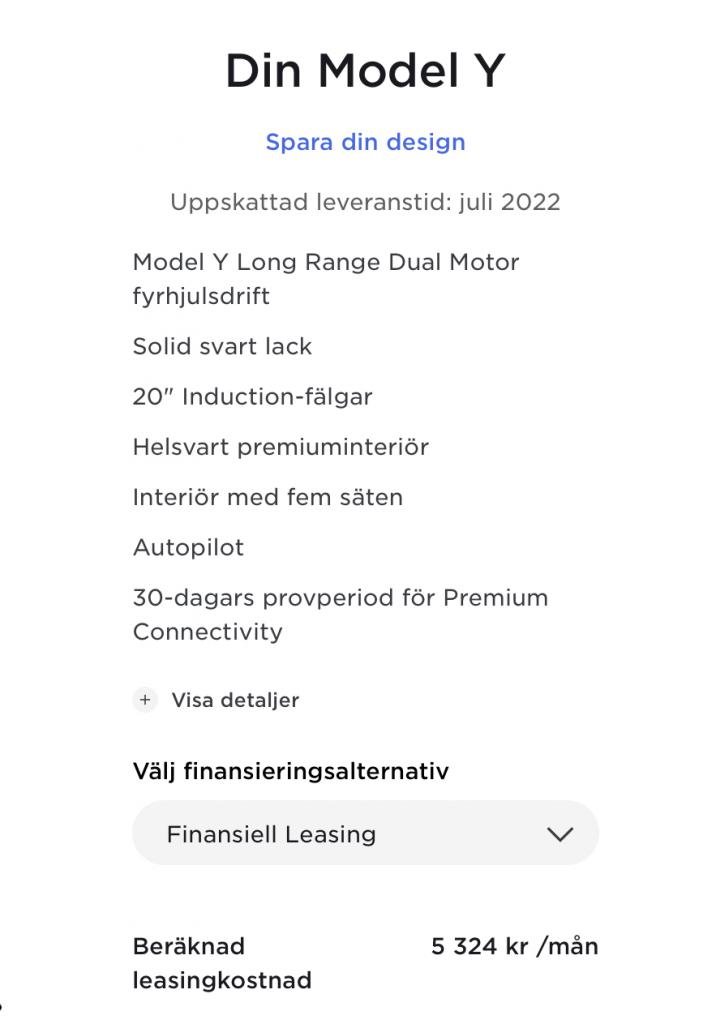 Din Model Y

Spara din design

Uppskattad leveranstid: juli 2022

Model Y Long Range Dual Motor fyrhjulsdrift

Solid svart lack

20" Induction-fälgar

Helsvart premiuminteriör

Interiör med fem säten

Autopilot

30-dagars provperiod för Premium Connectivity

+ Visa detaljer

Välj finansieringsalternativ

Finansiell Leasing

Beräknad leasingkostnad 5 324 kr /mån